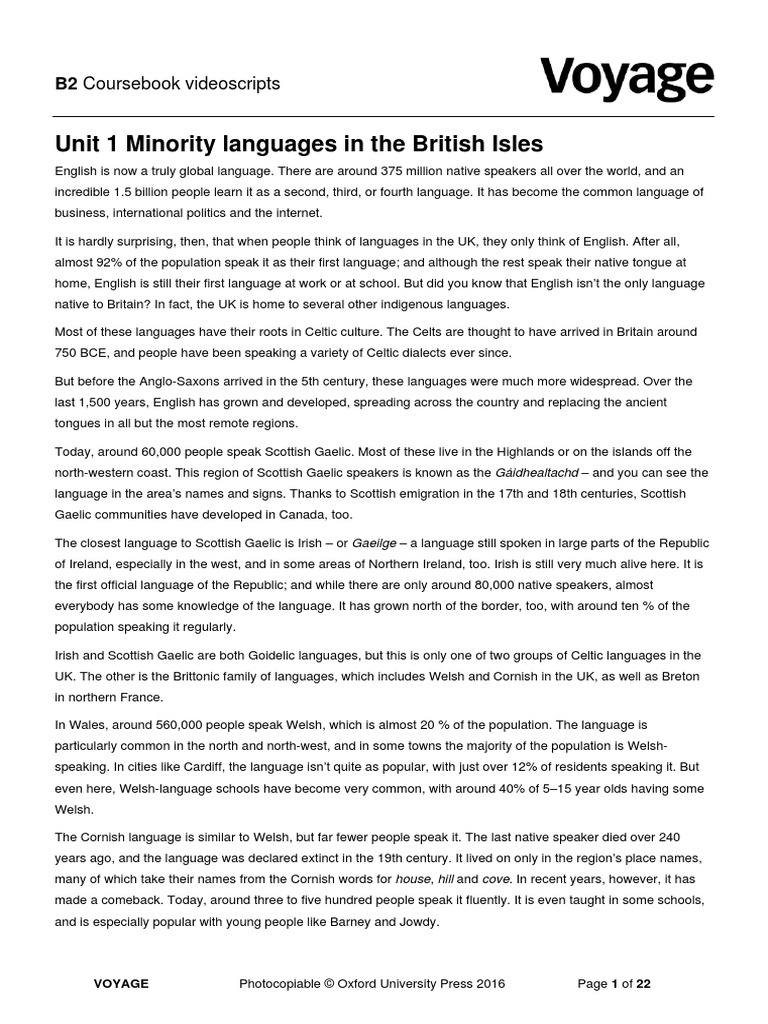 B2 Coursebook videoscripts

Voyage

Unit 1 Minority languages in the British Isles

English is now a truly global language. There are around 375 million native speakers all over the world, and an incredible 1.5 billion people learn it as a second, third, or fourth language. It has become the common language of business, international politics and the internet.

It is hardly surprising, then, that when people think of languages in the UK, they only think of English. After all, almost 92% of the population speak it as their first language; and although the rest speak their native tongue at home, English is still their first language at work or at school. But did you know that English isn't the only language native to Britain? In fact, the UK is home to several other indigenous languages.

Most of these languages have their roots in Celtic culture. The Celts are thought to have arrived in Britain around 750 BCE, and people have been speaking a variety of Celtic dialects ever since.

But before the Anglo-Saxons arrived in the 5th century, these languages were much more widespread. Over the last 1,500 years, English has grown and developed, spreading across the country and replacing the ancient tongues in all but the most remote regions.

Today, around 60,000 people speak Scottish Gaelic. Most of these live in the Highlands or on the islands off the north-western coast. This region of Scottish Gaelic speakers is known as the Gàidhealtachd – and you can see the language in the area's names and signs. Thanks to Scottish emigration in the 17th and 18th centuries, Scottish Gaelic communities have developed in Canada, too.

The closest language to Scottish Gaelic is Irish – or Gaeilge – a language still spoken in large parts of the Republic of Ireland, especially in the west, and in some areas of Northern Ireland, too. Irish is still very much alive here. It is the first official language of the Republic; and while there are only around 80,000 native speakers, almost everybody has some knowledge of the language. It has grown north of the border, too, with around ten % of the population speaking it regularly.

Irish and Scottish Gaelic are both Goidelic languages, but this is only one of two groups of Celtic languages in the UK. The other is the Brittonic family of languages, which includes Welsh and Cornish in the UK, as well as Breton in northern France.

In Wales, around 560,000 people speak Welsh, which is almost 20 % of the population. The language is particularly common in the north and north-west, and in some towns the majority of the population is Welsh-speaking. In cities like Cardiff, the language isn't quite as popular, with just over 12% of residents speaking it. But even here, Welsh-language schools have become very common, with around 40% of 5–15 year olds having some Welsh.

The Cornish language is similar to Welsh, but far fewer people speak it. The last native speaker died over 240 years ago, and the language was declared extinct in the 19th century. It lived on only in the region's place names, many of which take their names from the Cornish words for house, hill and cove. In recent years, however, it has made a comeback. Today, around three to five hundred people speak it fluently. It is even taught in some schools, and is especially popular with young people like Barney and Jowdy.

VOYAGE Photocopiable © Oxford University Press 2016 Page 1 of 22